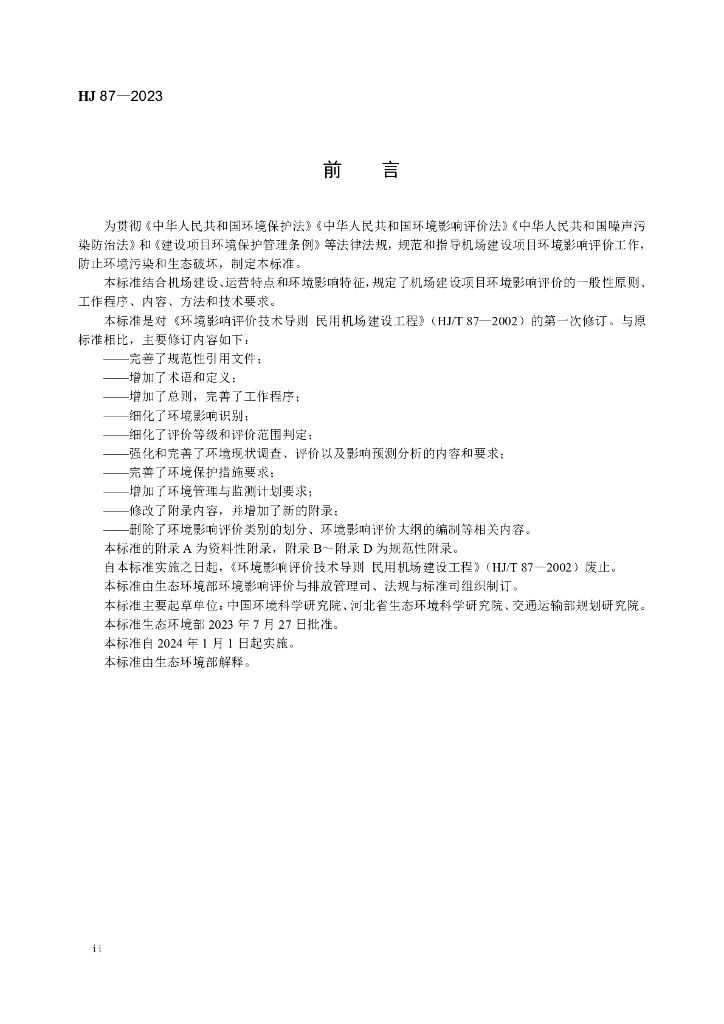 HJ 87—2023

前　言

为贯彻《中华人民共和国环境保护法》《中华人民共和国环境影响评价法》《中华人民共和国噪声污染防治法》和《建设项目环境保护管理条例》等法律法规，规范和指导机场建设项目环境影响评价工作，防止环境污染和生态破坏，制定本标准。

本标准结合机场建设、运营特点和环境影响特征，规定了机场建设项目环境影响评价的一般性原则、工作程序、内容、方法和技术要求。

本标准是对《环境影响评价技术导则 民用机场建设工程》（HJ/T 87—2002）的第一次修订。与原标准相比，主要修订内容如下：

——完善了规范性引用文件；
——增加了术语和定义；
——增加了总则，完善了工作程序；
——细化了环境影响识别；
——细化了评价等级和评价范围判定；
——强化和完善了环境现状调查、评价以及影响预测分析的内容和要求；
——完善了环境保护措施要求；
——增加了环境管理与监测计划要求；
——修改了附录内容，并增加了新的附录；
——删除了环境影响评价类别的划分、环境影响评价大纲的编制等相关内容。

本标准的附录 A 为资料性附录，附录 B～附录 D 为规范性附录。

自本标准实施之日起，《环境影响评价技术导则 民用机场建设工程》（HJ/T 87—2002）废止。

本标准由生态环境部环境影响评价与排放管理司、法规与标准司组织制订。

本标准主要起草单位：中国环境科学研究院、河北省生态环境科学研究院、交通运输部规划研究院。

本标准生态环境部 2023 年 7 月 27 日批准。

本标准自 2024 年 1 月 1 日起实施。

本标准由生态环境部解释。

ii